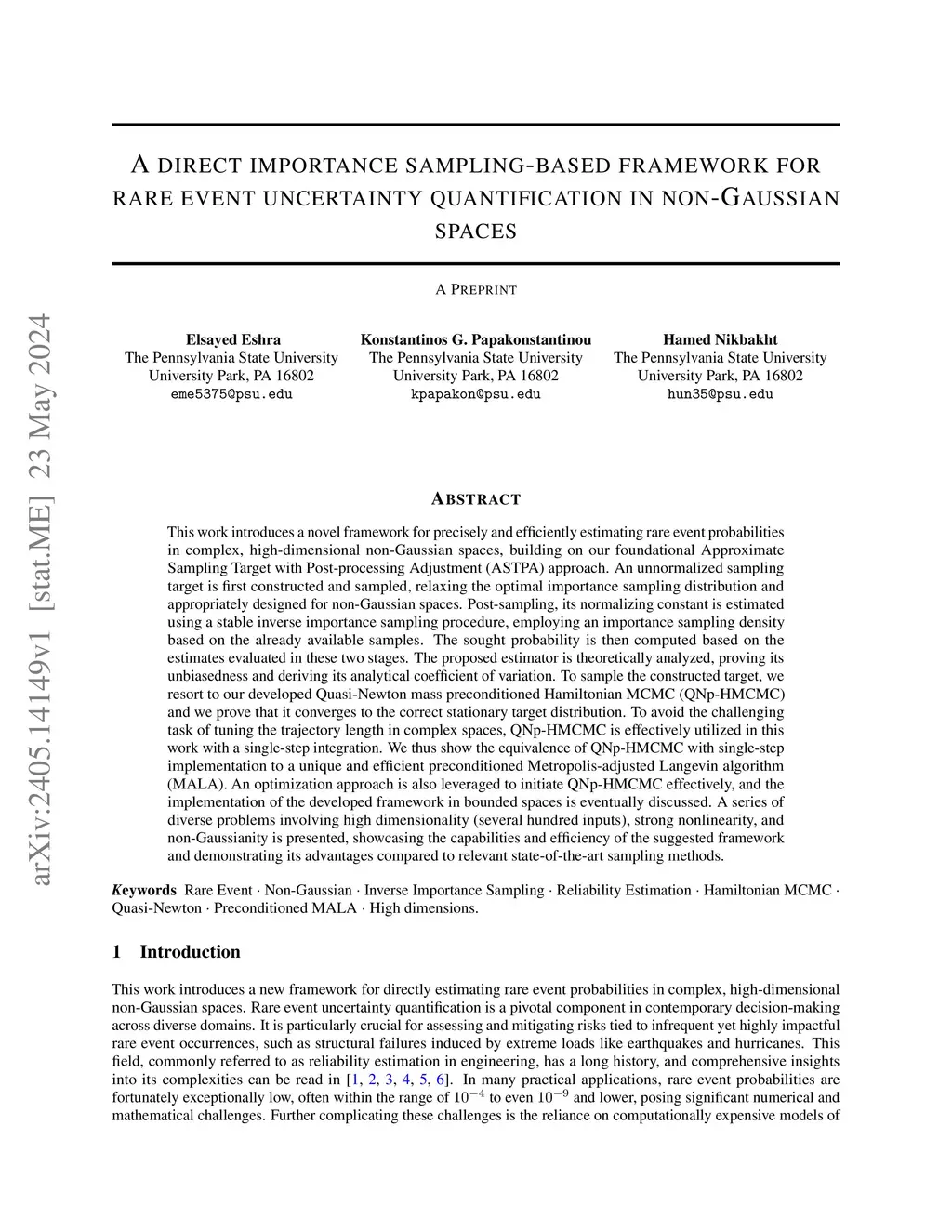 arXiv:2405.14149v1 [stat.ME] 23 May 2024

A DIRECT IMPORTANCE SAMPLING-BASED FRAMEWORK FOR RARE EVENT UNCERTAINTY QUANTIFICATION IN NON-GAUSSIAN SPACES

A PREPRINT

Elsayed Eshra
The Pennsylvania State University
University Park, PA 16802
eme5375@psu.edu

Konstantinos G. Papakonstantinou
The Pennsylvania State University
University Park, PA 16802
kpapakon@psu.edu

Hamed Nikbakht
The Pennsylvania State University
University Park, PA 16802
hun35@psu.edu

ABSTRACT

This work introduces a novel framework for precisely and efficiently estimating rare event probabilities in complex, high-dimensional non-Gaussian spaces, building on our foundational Approximate Sampling Target with Post-processing Adjustment (ASTPA) approach. An unnormalized sampling target is first constructed and sampled, relaxing the optimal importance sampling distribution and appropriately designed for non-Gaussian spaces. Post-sampling, its normalizing constant is estimated using a stable inverse importance sampling procedure, employing an importance sampling density based on the already available samples. The sought probability is then computed based on the estimates evaluated in these two stages. The proposed estimator is theoretically analyzed, proving its unbiasedness and deriving its analytical coefficient of variation. To sample the constructed target, we resort to our developed Quasi-Newton mass preconditioned Hamiltonian MCMC (QNp-HMCMC) and we prove that it converges to the correct stationary target distribution. To avoid the challenging task of tuning the trajectory length in complex spaces, QNp-HMCMC is effectively utilized in this work with a single-step integration. We thus show the equivalence of QNp-HMCMC with single-step implementation to a unique and efficient preconditioned Metropolis-adjusted Langevin algorithm (MALA). An optimization approach is also leveraged to initiate QNp-HMCMC effectively, and the implementation of the developed framework in bounded spaces is eventually discussed. A series of diverse problems involving high dimensionality (several hundred inputs), strong nonlinearity, and non-Gaussianity is presented, showcasing the capabilities and efficiency of the suggested framework and demonstrating its advantages compared to relevant state-of-the-art sampling methods.

Keywords Rare Event · Non-Gaussian · Inverse Importance Sampling · Reliability Estimation · Hamiltonian MCMC · Quasi-Newton · Preconditioned MALA · High dimensions.

1 Introduction

This work introduces a new framework for directly estimating rare event probabilities in complex, high-dimensional non-Gaussian spaces. Rare event uncertainty quantification is a pivotal component in contemporary decision-making across diverse domains. It is particularly crucial for assessing and mitigating risks tied to infrequent yet highly impactful rare event occurrences, such as structural failures induced by extreme loads like earthquakes and hurricanes. This field, commonly referred to as reliability estimation in engineering, has a long history, and comprehensive insights into its complexities can be read in [1, 2, 3, 4, 5, 6]. In many practical applications, rare event probabilities are fortunately exceptionally low, often within the range of $10^{-4}$ to even $10^{-9}$ and lower, posing significant numerical and mathematical challenges. Further complicating these challenges is the reliance on computationally expensive models of